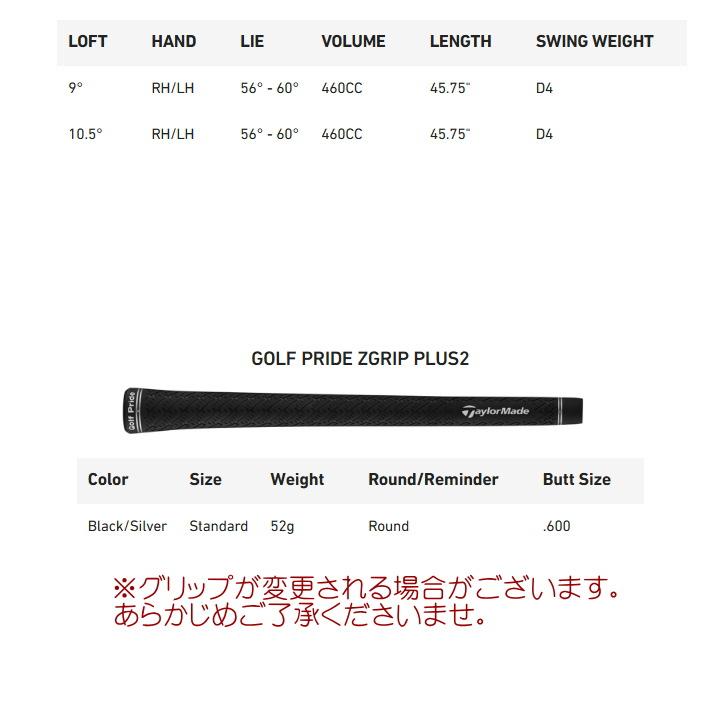 | LOFT | HAND | LIE | VOLUME | LENGTH | SWING WEIGHT |
|---|---|---|---|---|---|
| 9° | RH/LH | 56° - 60° | 460CC | 45.75" | D4 |
| 10.5° | RH/LH | 56° - 60° | 460CC | 45.75" | D4 |

GOLF PRIDE ZGRIP PLUS2

Golf Pride

TaylorMade

| Color | Size | Weight | Round/Reminder | Butt Size |
|---|---|---|---|---|
| Black/Silver | Standard | 52g | Round | .600 |

※グリップが変更される場合がございます。
あらかじめご了承くださいませ。